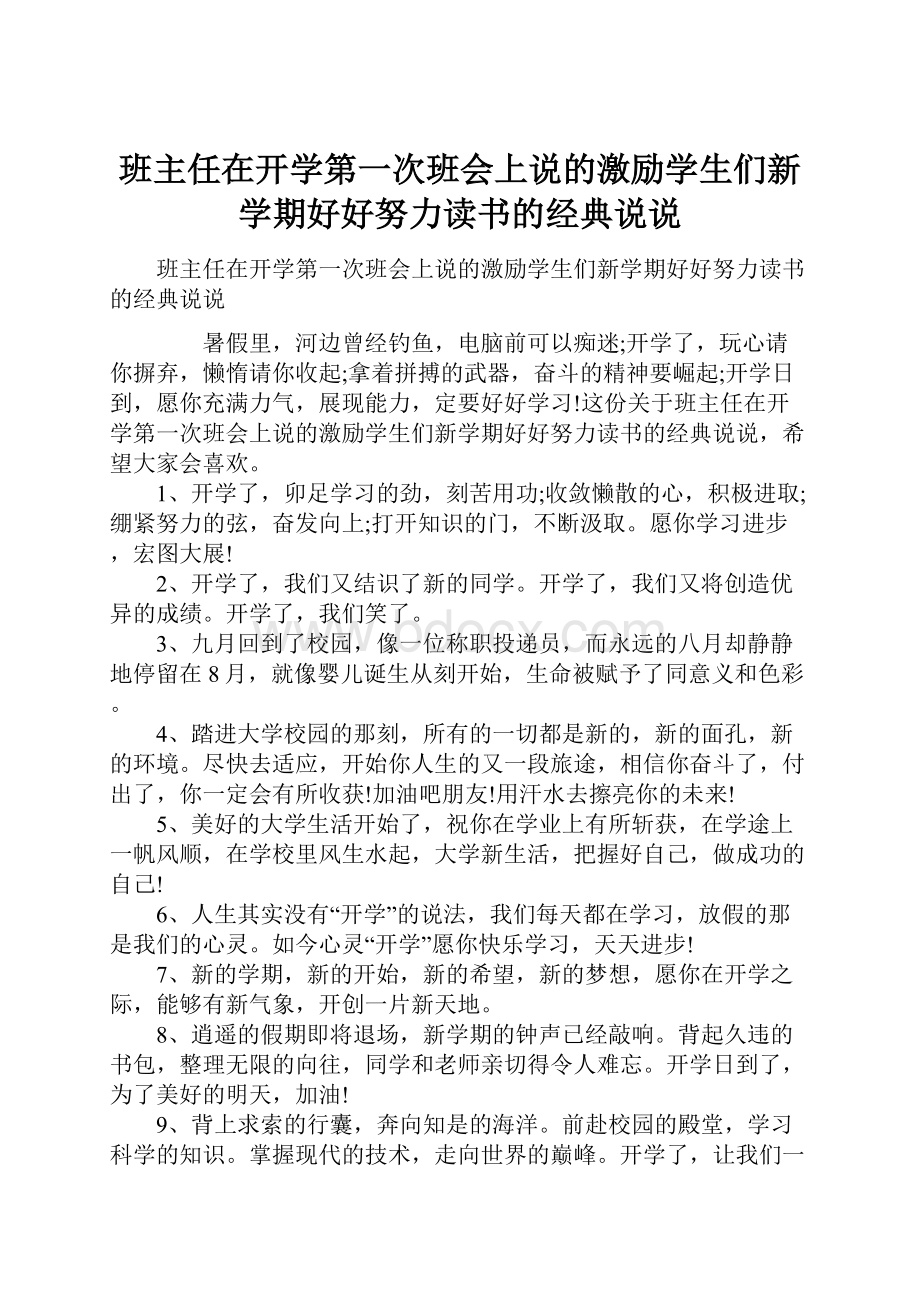 班主任在开学第一次班会上说的激励学生们新学期好好努力读书的经典说说

班主任在开学第一次班会上说的激励学生们新学期好好努力读书的经典说说

暑假里，河边曾经钓鱼，电脑前可以痴迷;开学了，玩心请你摒弃，懒惰请你收起;拿着拼搏的武器，奋斗的精神要崛起;开学日到，愿你充满力气，展现能力，定要好好学习!这份关于班主任在开学第一次班会上说的激励学生们新学期好好努力读书的经典说说，希望大家会喜欢。

1、开学了，卯足学习的劲，刻苦用功;收敛懒散的心，积极进取;绷紧努力的弦，奋发向上;打开知识的门，不断汲取。愿你学习进步，宏图大展!

2、开学了，我们又结识了新的同学。开学了，我们又将创造优异的成绩。开学了，我们笑了。

3、九月回到了校园，像一位称职投递员，而永远的八月却静静地停留在 8 月，就像婴儿诞生从刻开始，生命被赋予了同意义和色彩。

4、踏进大学校园的那刻，所有的一切都是新的，新的面孔，新的环境。尽快去适应，开始你人生的又一段旅途，相信你奋斗了，付出了，你一定会有所收获!加油吧朋友!用汗水去擦亮你的未来!

5、美好的大学生活开始了，祝你在学业上有所斩获，在学途上一帆风顺，在学校里风生水起，大学新生活，把握好自己，做成功的自己!

6、人生其实没有“开学”的说法，我们每天都在学习，放假的那是我们的心灵。如今心灵“开学”愿你快乐学习，天天进步!

7、新的学期，新的开始，新的希望，新的梦想，愿你在开学之际，能够有新气象，开创一片新天地。

8、逍遥的假期即将退场，新学期的钟声已经敲响。背起久违的书包，整理无限的向往，同学和老师亲切得令人难忘。开学日到了，为了美好的明天，加油!

9、背上求索的行囊，奔向知是的海洋。前赴校园的殿堂，学习科学的知识。掌握现代的技术，走向世界的巅峰。开学了，让我们一